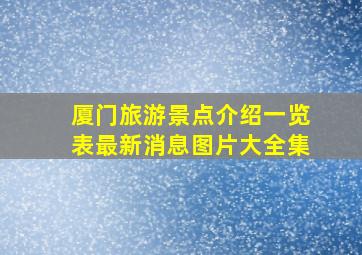 厦门旅游景点介绍一览表最新消息图片大全集